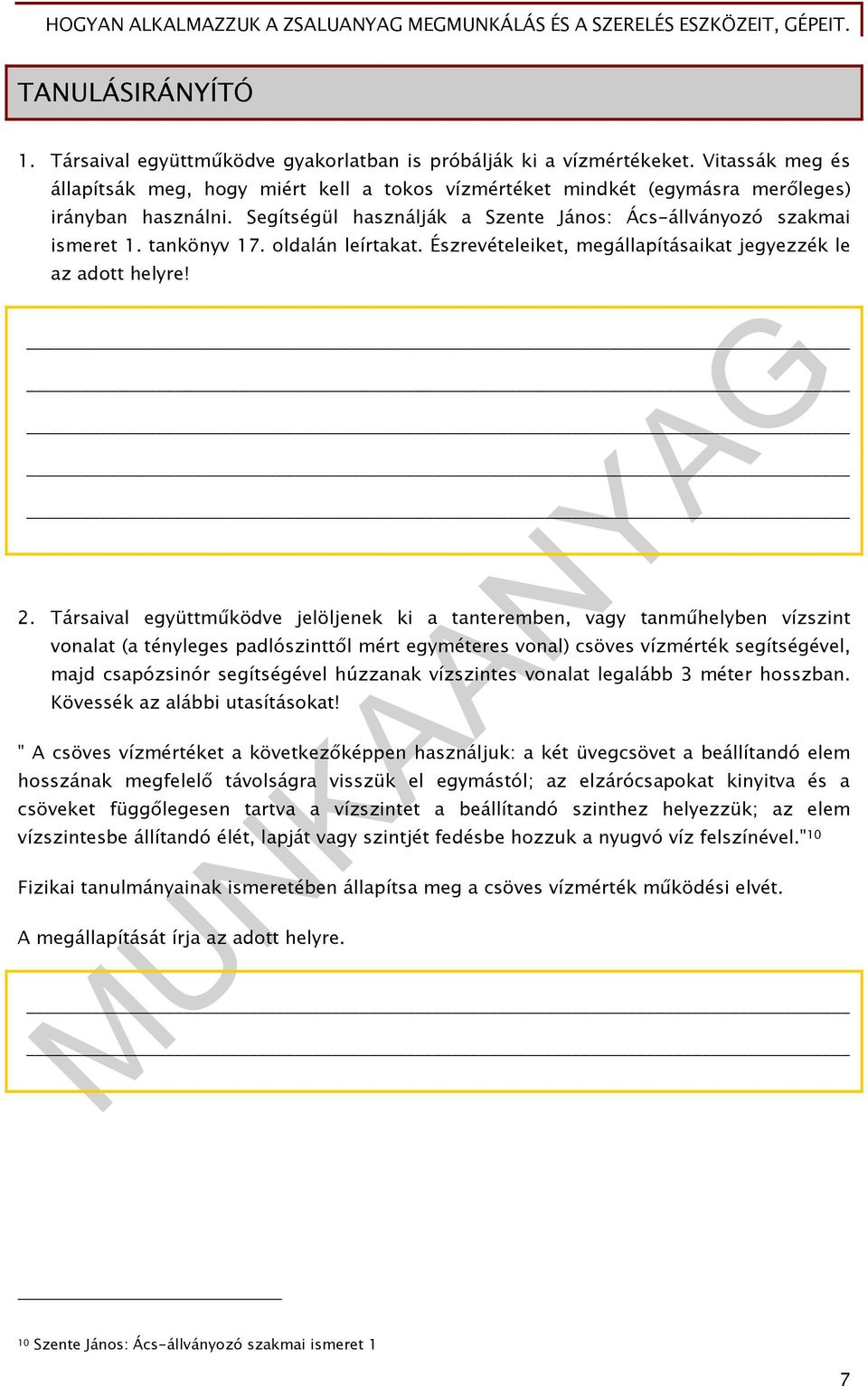 HOGYAN ALKALMAZZUK A ZSALUANYAG MEGMUNKÁLÁS ÉS A SZERELÉS ESZKÖZEIT, GÉPEIT.

TANULÁSIRÁNYÍTÓ

1. Társaival együttműködve gyakorlatban is próbálják ki a vízmértékeket. Vitassák meg és állapítsák meg, hogy miért kell a tokos vízmértéket mindkét (egymásra merőleges) irányban használni. Segítségül használják a Szente János: Ács-állványozó szakmai ismeret 1. tankönyv 17. oldalán leírtakat. Észrevételeiket, megállapításaikat jegyezzék le az adott helyre!

MUNKAANYAG

2. Társaival együttműködve jelöljenek ki a tanteremben, vagy tanműhelyben vízszint vonalat (a tényleges padlószinttől mért egyméteres vonal) csöves vízmérték segítségével, majd csapózsinór segítségével húzzanak vízszintes vonalat legalább 3 méter hosszban. Kövessék az alábbi utasításokat!

" A csöves vízmértéket a következőképpen használjuk: a két üvegcsövet a beállítandó elem hosszának megfelelő távolságra visszük el egymástól; az elzárócsapokat kinyitva és a csöveket függőlegesen tartva a vízszintet a beállítandó szinthez helyezzük; az elem vízszintesbe állítandó élét, lapját vagy szintjét fedésbe hozzuk a nyugvó víz felszínével."$^{10}$

Fizikai tanulmányainak ismeretében állapítsa meg a csöves vízmérték működési elvét.

A megállapítását írja az adott helyre.

$^{10}$ Szente János: Ács-állványozó szakmai ismeret 1

7